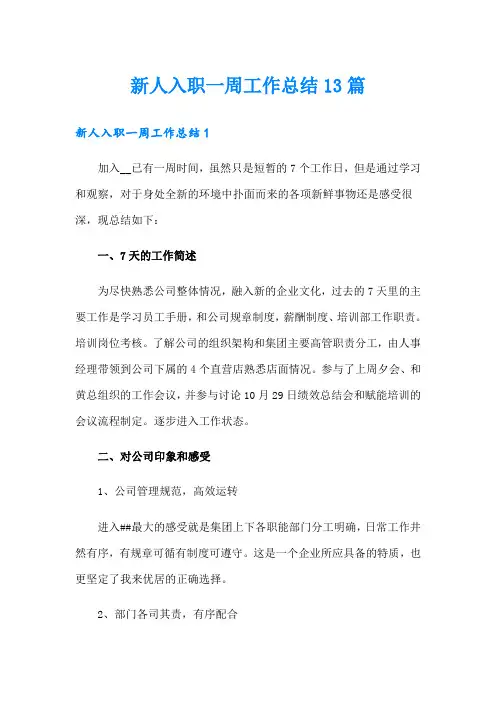 新人入职一周工作总结13篇

新人入职一周工作总结1

加入__已有一周时间，虽然只是短暂的7个工作日，但是通过学习和观察，对于身处全新的环境中扑面而来的各项新鲜事物还是感受很深，现总结如下：

一、7天的工作简述

为尽快熟悉公司整体情况，融入新的企业文化，过去的7天里的主要工作是学习员工手册，和公司规章制度，薪酬制度、培训部工作职责。培训岗位考核。了解公司的组织架构和集团主要高管职责分工，由人事经理带领到公司下属的4个直营店熟悉店面情况。参与了上周夕会、和黄总组织的工作会议，并参与讨论10月29日绩效总结会和赋能培训的会议流程制定。逐步进入工作状态。

二、对公司印象和感受

1、公司管理规范，高效运转

进入##最大的感受就是集团上下各职能部门分工明确，日常工作井然有序，有规章可循有制度可遵守。这是一个企业所应具备的特质，也更坚定了我来优居的正确选择。

2、部门各司其责，有序配合